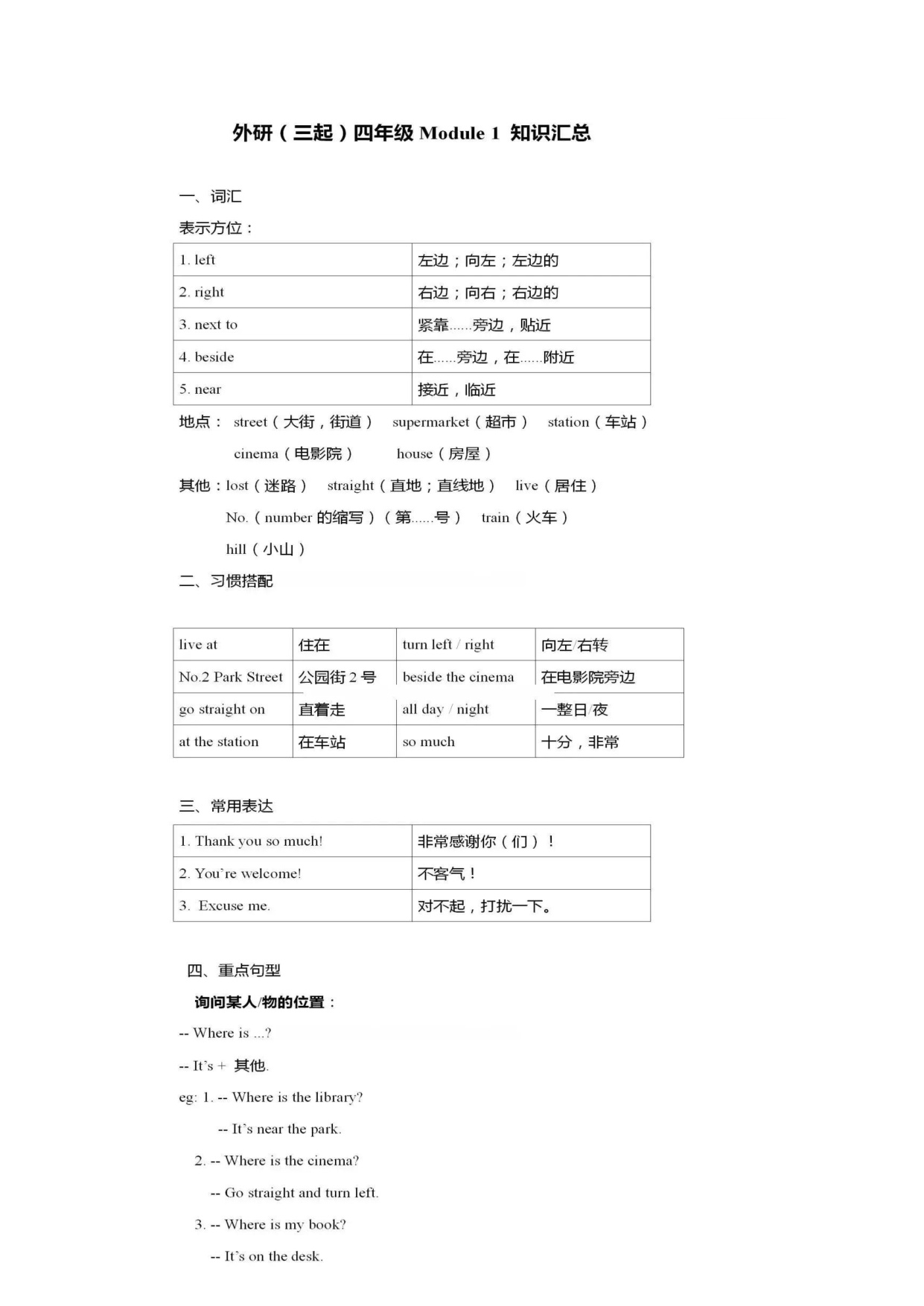 外研（三起）四年级 Module 1 知识汇总

一、词汇

表示方位：

| 1. left | 左边；向左；左边的 |
|---|---|
| 2. right | 右边；向右；右边的 |
| 3. next to | 紧靠......旁边，贴近 |
| 4. beside | 在......旁边，在......附近 |
| 5. near | 接近，临近 |

地点： street（大街，街道） supermarket（超市） station（车站）
cinema（电影院） house（房屋）

其他：lost（迷路） straight（直地；直线地） live（居住）
No.（number 的缩写）（第......号） train（火车）
hill（小山）

二、习惯搭配

| live at | 住在 | turn left / right | 向左/右转 |
|---|---|---|---|
| No.2 Park Street | 公园街 2 号 | beside the cinema | 在电影院旁边 |
| go straight on | 直着走 | all day / night | 一整日/夜 |
| at the station | 在车站 | so much | 十分，非常 |

三、常用表达

| 1. Thank you so much! | 非常感谢你（们）！ |
|---|---|
| 2. You're welcome! | 不客气！ |
| 3. Excuse me. | 对不起，打扰一下。 |

四、重点句型

询问某人/物的位置：

-- Where is ...?

-- It's + 其他.

eg: 1. -- Where is the library?

-- It's near the park.

2. -- Where is the cinema?

-- Go straight and turn left.

3. -- Where is my book?

-- It's on the desk.